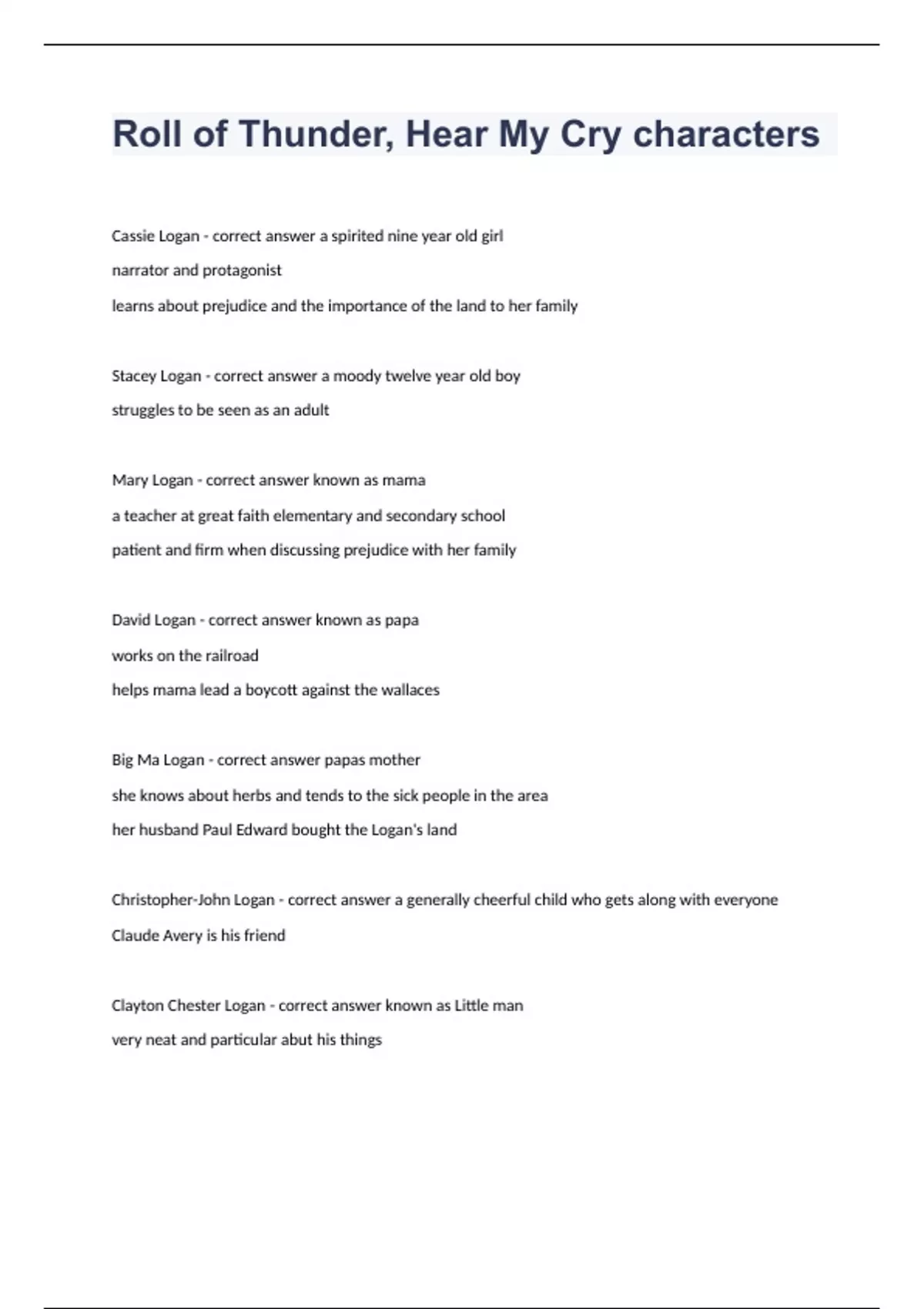 Roll of Thunder, Hear My Cry characters

Cassie Logan - correct answer a spirited nine year old girl

narrator and protagonist

learns about prejudice and the importance of the land to her family

Stacey Logan - correct answer a moody twelve year old boy

struggles to be seen as an adult

Mary Logan - correct answer known as mama

a teacher at great faith elementary and secondary school

patient and firm when discussing prejudice with her family

David Logan - correct answer known as papa

works on the railroad

helps mama lead a boycott against the wallaces

Big Ma Logan - correct answer papas mother

she knows about herbs and tends to the sick people in the area

her husband Paul Edward bought the Logan's land

Christopher-John Logan - correct answer a generally cheerful child who gets along with everyone

Claude Avery is his friend

Clayton Chester Logan - correct answer known as Little man

very neat and particular abut his things